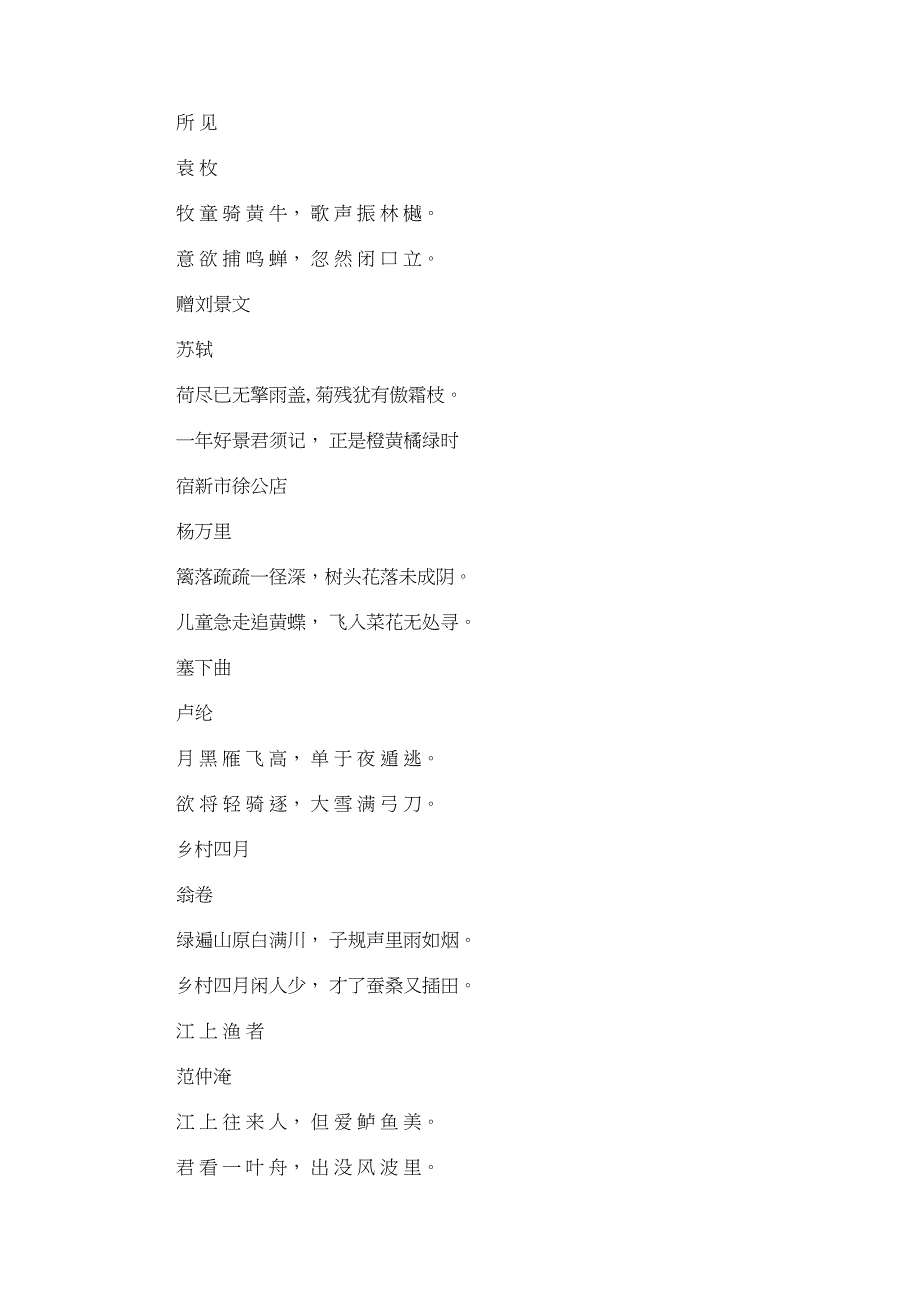 所见

袁枚

牧童骑黄牛，歌声振林樾。

意欲捕鸣蝉，忽然闭口立。

赠刘景文

苏轼

荷尽已无擎雨盖，菊残犹有傲霜枝。

一年好景君须记，正是橙黄橘绿时

宿新市徐公店

杨万里

篱落疏疏一径深，树头花落未成阴。

儿童急走追黄蝶，飞入菜花无处寻。

塞下曲

卢纶

月黑雁飞高，单于夜遁逃。

欲将轻骑逐，大雪满弓刀。

乡村四月

翁卷

绿遍山原白满川，子规声里雨如烟。

乡村四月闲人少，才了蚕桑又插田。

江上渔者

范仲淹

江上往来人，但爱鲈鱼美。

君看一叶舟，出没风波里。